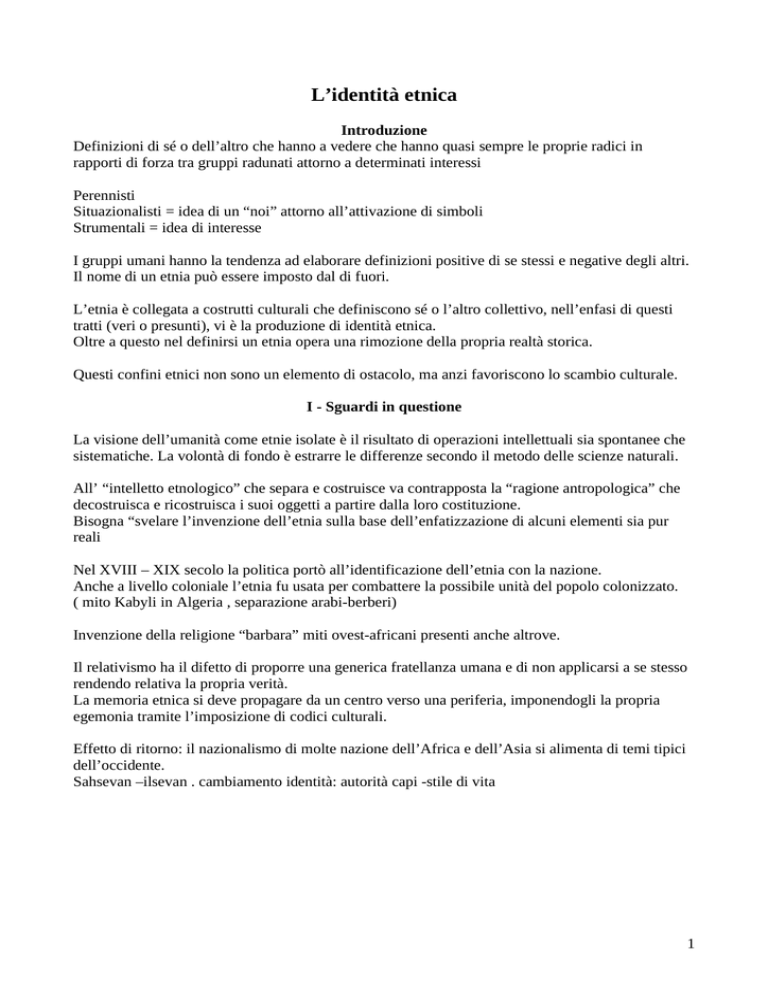 L’identità etnica

Introduzione

Definizioni di sé o dell’altro che hanno a vedere che hanno quasi sempre le proprie radici in rapporti di forza tra gruppi radunati attorno a determinati interessi

Perennisti
Situazionalisti = idea di un “noi” attorno all’attivazione di simboli
Strumentali = idea di interesse

I gruppi umani hanno la tendenza ad elaborare definizioni positive di se stessi e negative degli altri. Il nome di un etnia può essere imposto dal di fuori.

L’etnia è collegata a costrutti culturali che definiscono sé o l’altro collettivo, nell’enfasi di questi tratti (veri o presunti), vi è la produzione di identità etnica.
Oltre a questo nel definirsi un etnia opera una rimozione della propria realtà storica.

Questi confini etnici non sono un elemento di ostacolo, ma anzi favoriscono lo scambio culturale.

I - Sguardi in questione

La visione dell’umanità come etnie isolate è il risultato di operazioni intellettuali sia spontanee che sistematiche. La volontà di fondo è estrarre le differenze secondo il metodo delle scienze naturali.

All’ “intelletto etnologico” che separa e costruisce va contrapposta la “ragione antropologica” che decostruisca e ricostruisca i suoi oggetti a partire dalla loro costituzione.
Bisogna “svelare l’invenzione dell’etnia sulla base dell’enfatizzazione di alcuni elementi sia pur reali

Nel XVIII – XIX secolo la politica portò all’identificazione dell’etnia con la nazione.
Anche a livello coloniale l’etnia fu usata per combattere la possibile unità del popolo colonizzato.
( mito Kabyli in Algeria , separazione arabi-berberi)

Invenzione della religione “barbara” miti ovest-africani presenti anche altrove.

Il relativismo ha il difetto di proporre una generica fratellanza umana e di non applicarsi a se stesso rendendo relativa la propria verità.
La memoria etnica si deve propagare da un centro verso una periferia, imponendogli la propria egemonia tramite l’imposizione di codici culturali.

Effetto di ritorno: il nazionalismo di molte nazione dell’Africa e dell’Asia si alimenta di temi tipici dell’occidente.
Sahsevan –ilsevan . cambiamento identità: autorità capi -stile di vita

1